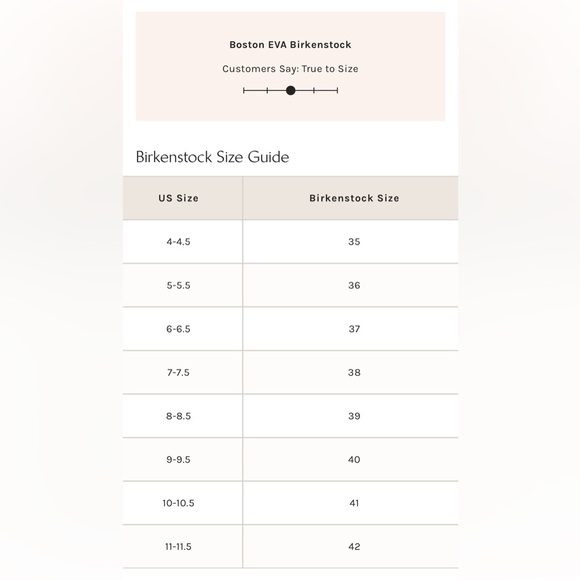 Boston EVA Birkenstock

Customers Say: True to Size

Birkenstock Size Guide

| US Size | Birkenstock Size |
|---|---|
| 4-4.5 | 35 |
| 5-5.5 | 36 |
| 6-6.5 | 37 |
| 7-7.5 | 38 |
| 8-8.5 | 39 |
| 9-9.5 | 40 |
| 10-10.5 | 41 |
| 11-11.5 | 42 |